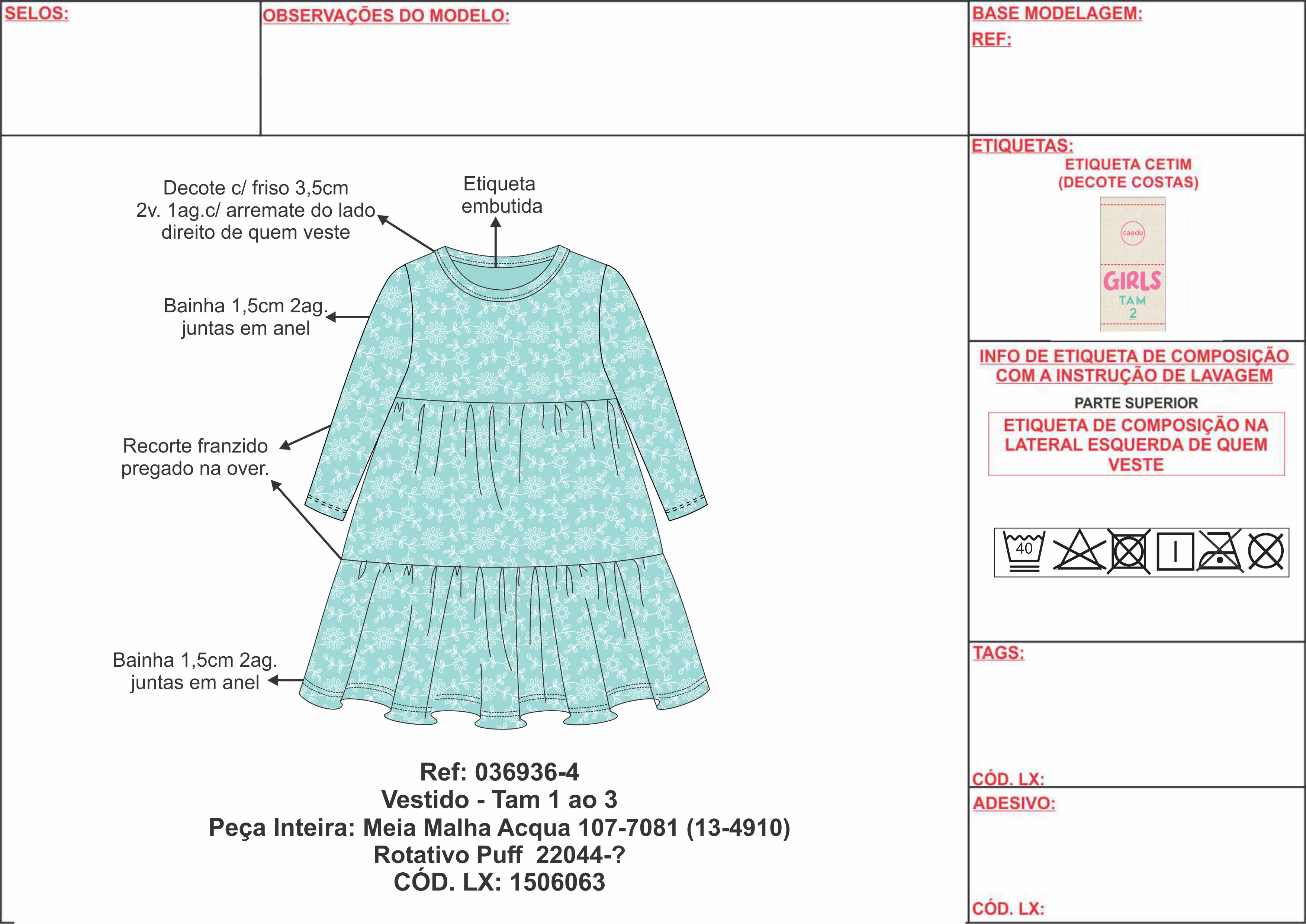 SELOS:

OBSERVAÇÕES DO MODELO:

BASE MODELAGEM:
REF:

Decote c/ friso 3,5cm 2v. 1ag.c/ arremate do lado direito de quem veste

Etiqueta embutida

Bainha 1,5cm 2ag. juntas em anel

Recorte franzido pregado na over.

Bainha 1,5cm 2ag. juntas em anel

Ref: 036936-4
Vestido - Tam 1 ao 3
Peça Inteira: Meia Malha Acqua 107-7081 (13-4910)
Rotativo Puff 22044-?
CÓD. LX: 1506063

ETIQUETAS:
ETIQUETA CETIM
(DECOTE COSTAS)

caedu
GIRLS
TAM
2

INFO DE ETIQUETA DE COMPOSIÇÃO COM A INSTRUÇÃO DE LAVAGEM

PARTE SUPERIOR

ETIQUETA DE COMPOSIÇÃO NA LATERAL ESQUERDA DE QUEM VESTE

40

TAGS:

CÓD. LX:

ADESIVO:

CÓD. LX: